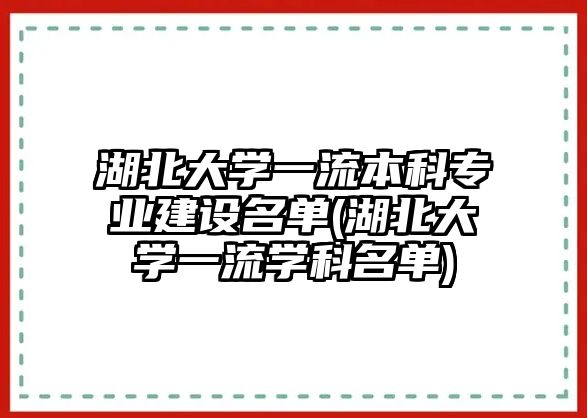 湖北大学一流本科专业建设名单(湖北大学一流学科名单)